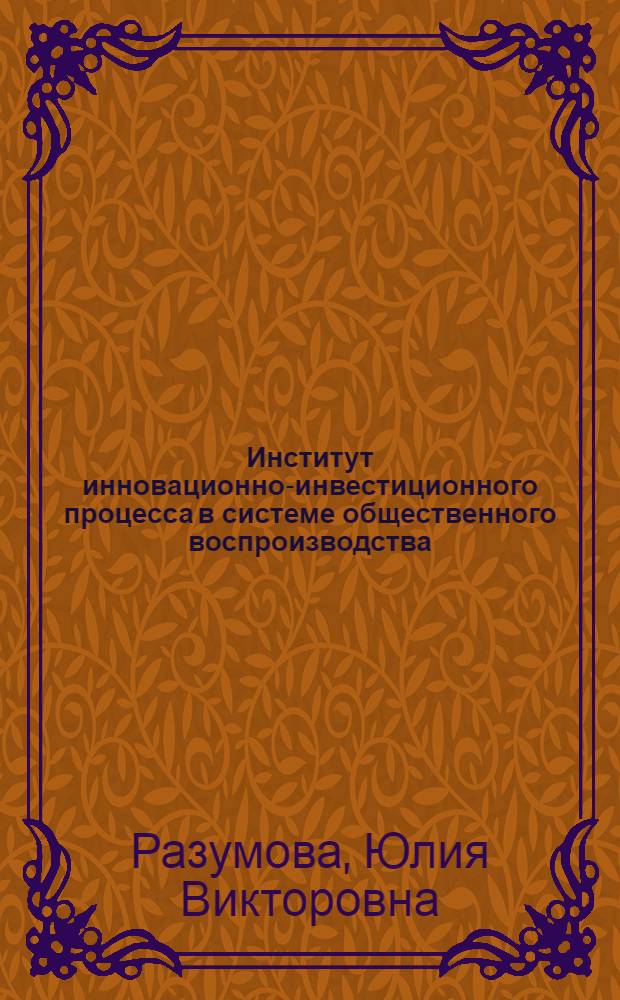 Институт инновационно-инвестиционного процесса в системе общественного воспроизводства

Разумова, Юлия Викторовна